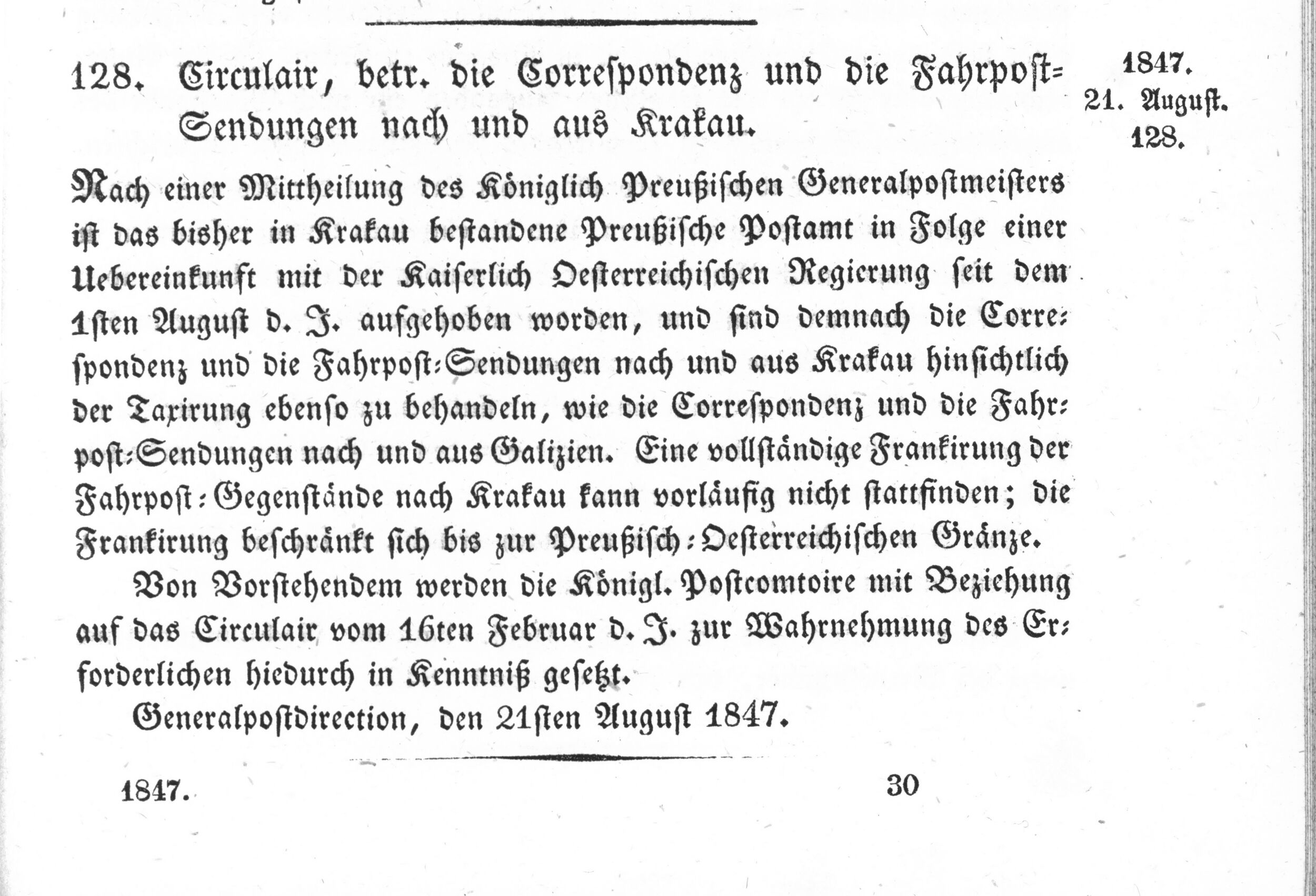 128. Circulair, betr. die Correspondenz und die Fahrpost-Sendungen nach und aus Krakau.

1847.
21. August.
128.

Nach einer Mittheilung des Königlich Preußischen Generalpostmeisters ist das bisher in Krakau bestandene Preußische Postamt in Folge einer Uebereinkunft mit der Kaiserlich Oesterreichischen Regierung seit dem 1sten August d. J. aufgehoben worden, und sind demnach die Correspondenz und die Fahrpost-Sendungen nach und aus Krakau hinsichtlich der Taxirung ebenso zu behandeln, wie die Correspondenz und die Fahrpost-Sendungen nach und aus Galizien. Eine vollständige Frankirung der Fahrpost-Gegenstände nach Krakau kann vorläufig nicht stattfinden; die Frankirung beschränkt sich bis zur Preußisch-Oesterreichischen Gränze.

Von Vorstehendem werden die Königl. Postcomtoire mit Beziehung auf das Circulair vom 16ten Februar d. J. zur Wahrnehmung des Erforderlichen hiedurch in Kenntniß gesetzt.

Generalpostdirection, den 21sten August 1847.

1847. 30